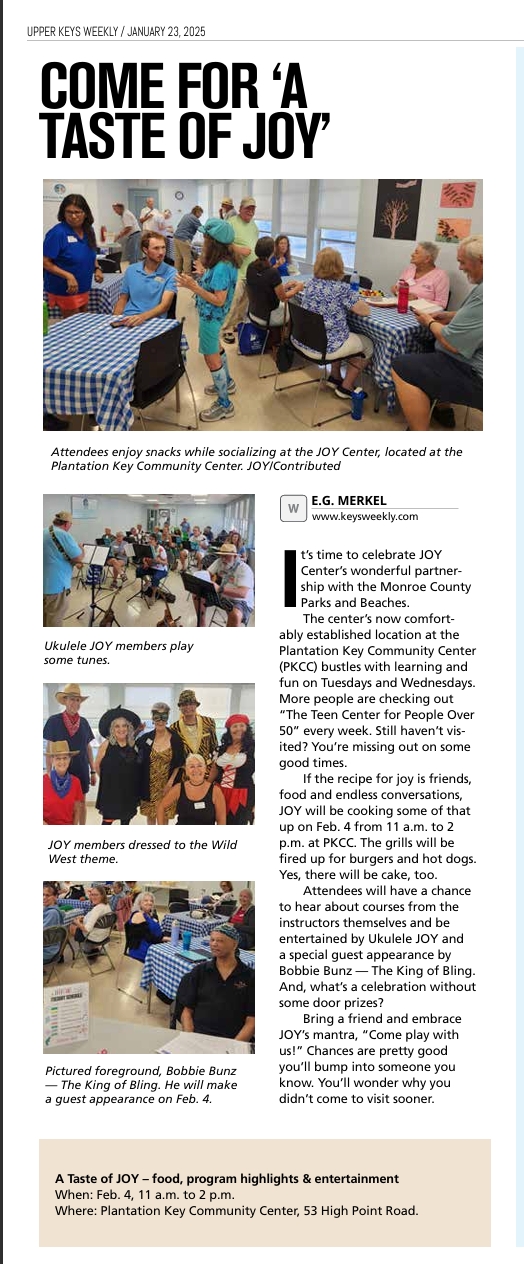 UPPER KEYS WEEKLY / JANUARY 23, 2025

COME FOR 'A TASTE OF JOY'

Attendees enjoy snacks while socializing at the JOY Center, located at the Plantation Key Community Center. JOY/Contributed

Ukulele JOY members play some tunes.

JOY members dressed to the Wild West theme.

Pictured foreground, Bobbie Bunz — The King of Bling. He will make a guest appearance on Feb. 4.

W E.G. MERKEL
www.keysweekly.com

It's time to celebrate JOY Center's wonderful partnership with the Monroe County Parks and Beaches.

The center's now comfortably established location at the Plantation Key Community Center (PKCC) bustles with learning and fun on Tuesdays and Wednesdays. More people are checking out "The Teen Center for People Over 50" every week. Still haven't visited? You're missing out on some good times.

If the recipe for joy is friends, food and endless conversations, JOY will be cooking some of that up on Feb. 4 from 11 a.m. to 2 p.m. at PKCC. The grills will be fired up for burgers and hot dogs. Yes, there will be cake, too.

Attendees will have a chance to hear about courses from the instructors themselves and be entertained by Ukulele JOY and a special guest appearance by Bobbie Bunz — The King of Bling. And, what's a celebration without some door prizes?

Bring a friend and embrace JOY's mantra, "Come play with us!" Chances are pretty good you'll bump into someone you know. You'll wonder why you didn't come to visit sooner.

A Taste of JOY – food, program highlights & entertainment
When: Feb. 4, 11 a.m. to 2 p.m.
Where: Plantation Key Community Center, 53 High Point Road.